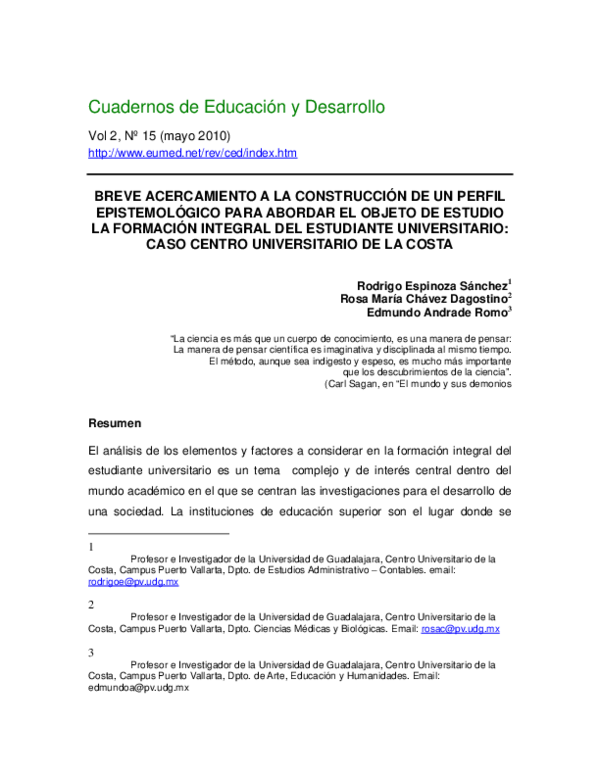 Cuadernos de Educación y Desarrollo

Vol 2, Nº 15 (mayo 2010)
http://www.eumed.net/rev/ced/index.htm

BREVE ACERCAMIENTO A LA CONSTRUCCIÓN DE UN PERFIL EPISTEMOLÓGICO PARA ABORDAR EL OBJETO DE ESTUDIO LA FORMACIÓN INTEGRAL DEL ESTUDIANTE UNIVERSITARIO: CASO CENTRO UNIVERSITARIO DE LA COSTA

Rodrigo Espinoza Sánchez$^1$
Rosa María Chávez Dagostino$^2$
Edmundo Andrade Romo$^3$

"La ciencia es más que un cuerpo de conocimiento, es una manera de pensar: La manera de pensar científica es imaginativa y disciplinada al mismo tiempo. El método, aunque sea indigesto y espeso, es mucho más importante que los descubrimientos de la ciencia".
(Carl Sagan, en "El mundo y sus demonios

Resumen

El análisis de los elementos y factores a considerar en la formación integral del estudiante universitario es un tema complejo y de interés central dentro del mundo académico en el que se centran las investigaciones para el desarrollo de una sociedad. La instituciones de educación superior son el lugar donde se

1
Profesor e Investigador de la Universidad de Guadalajara, Centro Universitario de la Costa, Campus Puerto Vallarta, Dpto. de Estudios Administrativo – Contables. email: rodrigoe@pv.udg.mx

2
Profesor e Investigador de la Universidad de Guadalajara, Centro Universitario de la Costa, Campus Puerto Vallarta, Dpto. Ciencias Médicas y Biológicas. Email: rosac@pv.udg.mx

3
Profesor e Investigador de la Universidad de Guadalajara, Centro Universitario de la Costa, Campus Puerto Vallarta, Dpto. de Arte, Educación y Humanidades. Email: edmundoa@pv.udg.mx